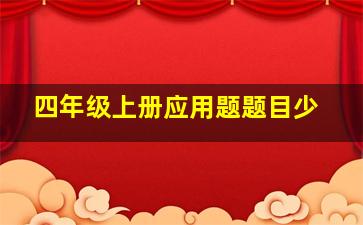 四年级上册应用题题目少